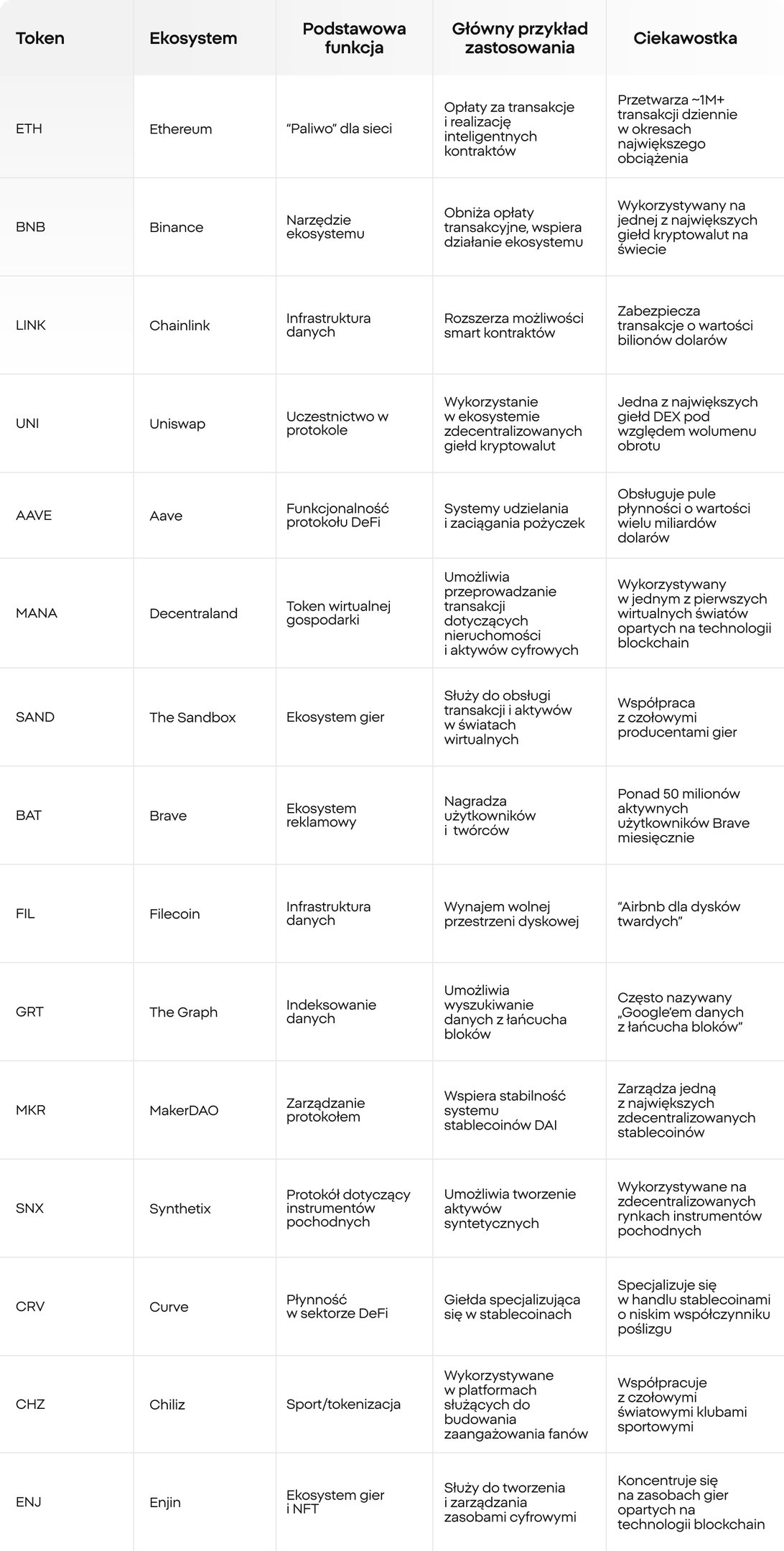 | Token | Ekosystem | Podstawowa funkcja | Główny przykład zastosowania | Ciekawostka |
|---|---|---|---|---|
| ETH | Ethereum | "Paliwo" dla sieci | Opłaty za transakcje i realizację inteligentnych kontraktów | Przetwarza ~1M+ transakcji dziennie w okresach największego obciążenia |
| BNB | Binance | Narzędzie ekosystemu | Obniża opłaty transakcyjne, wspiera działanie ekosystemu | Wykorzystywany na jednej z największych giełd kryptowalut na świecie |
| LINK | Chainlink | Infrastruktura danych | Rozszerza możliwości smart kontraktów | Zabezpiecza transakcje o wartości bilionów dolarów |
| UNI | Uniswap | Uczestnictwo w protokole | Wykorzystanie w ekosystemie zdecentralizowanych giełd kryptowalut | Jedna z największych giełd DEX pod względem wolumenu obrotu |
| AAVE | Aave | Funkcjonalność protokołu DeFi | Systemy udzielania i zaciągania pożyczek | Obsługuje pule płynności o wartości wielu miliardów dolarów |
| MANA | Decentraland | Token wirtualnej gospodarki | Umożliwia przeprowadzanie transakcji dotyczących nieruchomości i aktywów cyfrowych | Wykorzystywany w jednym z pierwszych wirtualnych światów opartych na technologii blockchain |
| SAND | The Sandbox | Ekosystem gier | Służy do obsługi transakcji i aktywów w światach wirtualnych | Współpraca z czołowymi producentami gier |
| BAT | Brave | Ekosystem reklamowy | Nagradza użytkowników i twórców | Ponad 50 milionów aktywnych użytkowników Brave miesięcznie |
| FIL | Filecoin | Infrastruktura danych | Wynajem wolnej przestrzeni dyskowej | "Airbnb dla dysków twardych" |
| GRT | The Graph | Indeksowanie danych | Umożliwia wyszukiwanie danych z łańcucha bloków | Często nazywany „Google'em danych z łańcucha bloków" |
| MKR | MakerDAO | Zarządzanie protokołem | Wspiera stabilność systemu stablecoinów DAI | Zarządza jedną z największych zdecentralizowanych stablecoinów |
| SNX | Synthetix | Protokół dotyczący instrumentów pochodnych | Umożliwia tworzenie aktywów syntetycznych | Wykorzystywane na zdecentralizowanych rynkach instrumentów pochodnych |
| CRV | Curve | Płynność w sektorze DeFi | Giełda specjalizująca się w stablecoinach | Specjalizuje się w handlu stablecoinami o niskim współczynniku poślizgu |
| CHZ | Chiliz | Sport/tokenizacja | Wykorzystywane w platformach służących do budowania zaangażowania fanów | Współpracuje z czołowymi światowymi klubami sportowymi |
| ENJ | Enjin | Ekosystem gier i NFT | Służy do tworzenia i zarządzania zasobami cyfrowymi | Koncentruje się na zasobach gier opartych na technologii blockchain |